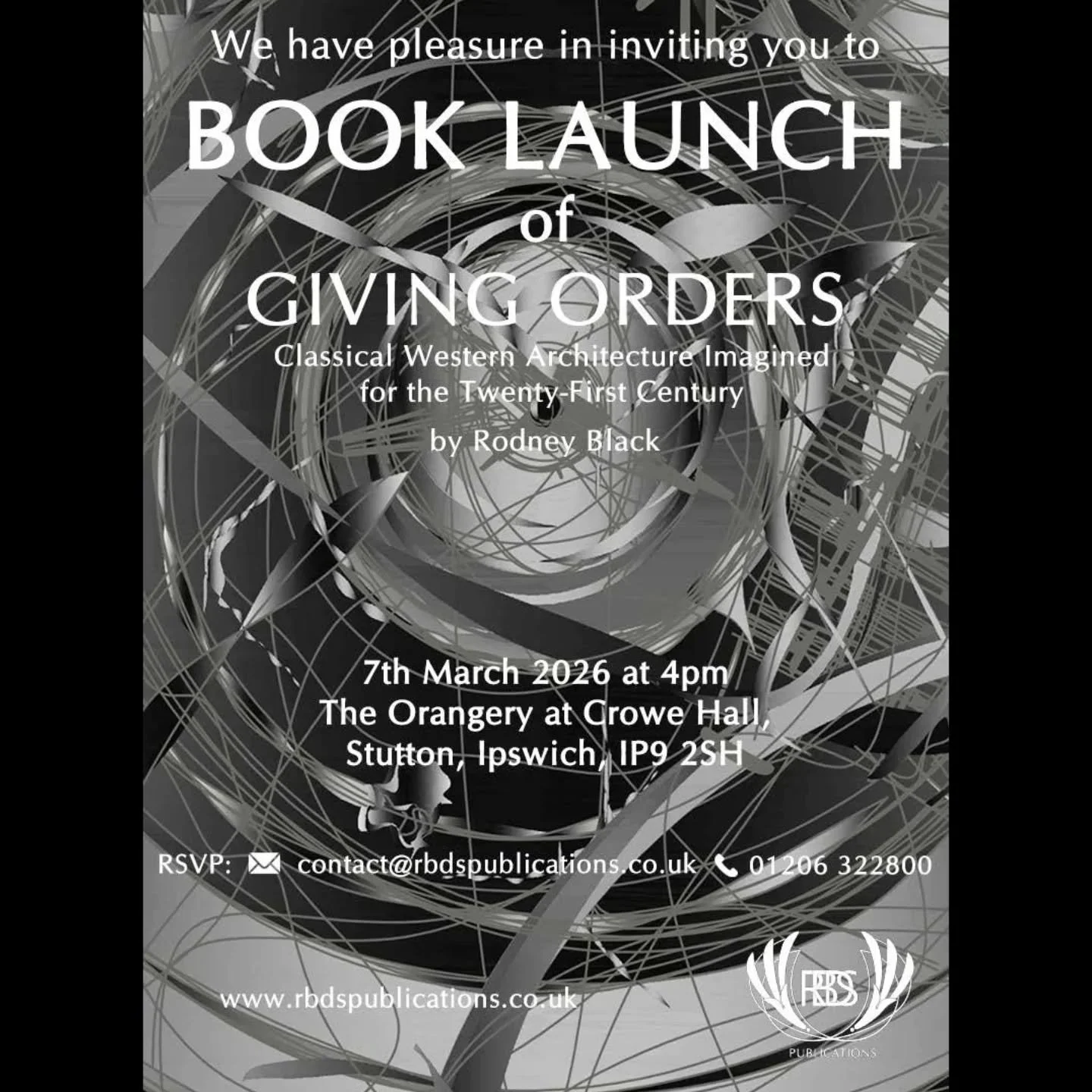 We have pleasure in inviting you to

BOOK LAUNCH

of

GIVING ORDERS

Classical Western Architecture Imagined for the Twenty-First Century

by Rodney Black

7th March 2026 at 4pm
The Orangery at Crowe Hall,
Stutton, Ipswich, IP9 2SH

RSVP: contact@rbdspublications.co.uk 01206 322800

www.rbdspublications.co.uk

RBDS

PUBLICATIONS